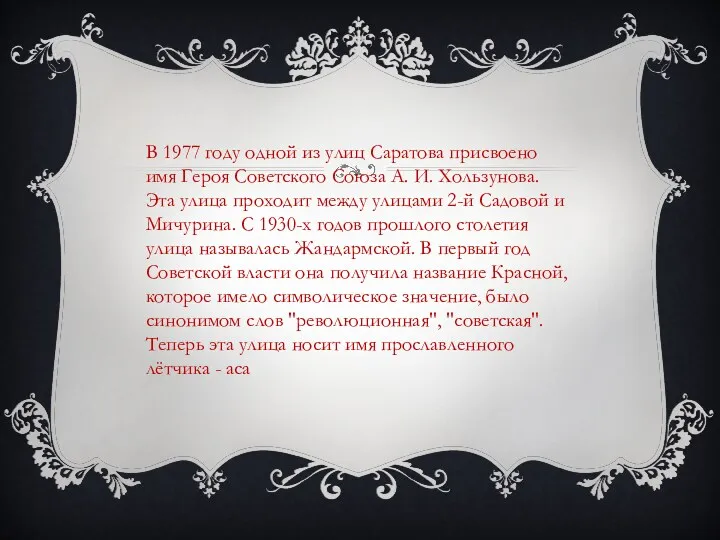 В 1977 году одной из улиц Саратова присвоено имя Героя Советского Союза А. И. Хользунова. Эта улица проходит между улицами 2-й Садовой и Мичурина. С 1930-х годов прошлого столетия улица называлась Жандармской. В первый год Советской власти она получила название Красной, которое имело символическое значение, было синонимом слов "революционная", "советская". Теперь эта улица носит имя прославленного лётчика - аса